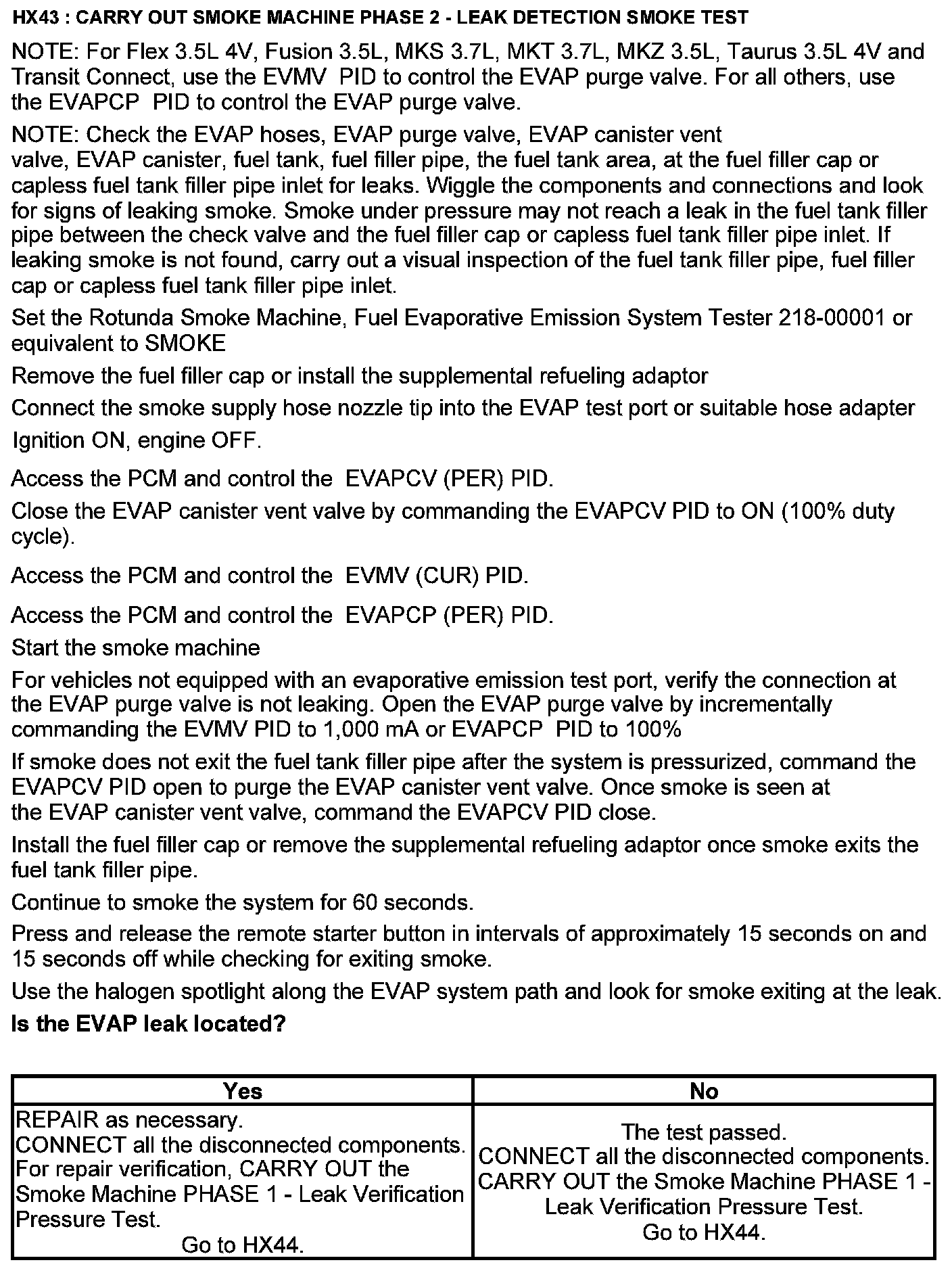 HX43 : CARRY OUT SMOKE MACHINE PHASE 2 - LEAK DETECTION SMOKE TEST

NOTE: For Flex 3.5L 4V, Fusion 3.5L, MKS 3.7L, MKT 3.7L, MKZ 3.5L, Taurus 3.5L 4V and Transit Connect, use the EVMV PID to control the EVAP purge valve. For all others, use the EVAPCP PID to control the EVAP purge valve.

NOTE: Check the EVAP hoses, EVAP purge valve, EVAP canister vent valve, EVAP canister, fuel tank, fuel filler pipe, the fuel tank area, at the fuel filler cap or capless fuel tank filler pipe inlet for leaks. Wiggle the components and connections and look for signs of leaking smoke. Smoke under pressure may not reach a leak in the fuel tank filler pipe between the check valve and the fuel filler cap or capless fuel tank filler pipe inlet. If leaking smoke is not found, carry out a visual inspection of the fuel tank filler pipe, fuel filler cap or capless fuel tank filler pipe inlet.

Set the Rotunda Smoke Machine, Fuel Evaporative Emission System Tester 218-00001 or equivalent to SMOKE

Remove the fuel filler cap or install the supplemental refueling adaptor

Connect the smoke supply hose nozzle tip into the EVAP test port or suitable hose adapter

Ignition ON, engine OFF.

Access the PCM and control the EVAPCV (PER) PID.

Close the EVAP canister vent valve by commanding the EVAPCV PID to ON (100% duty cycle).

Access the PCM and control the EVMV (CUR) PID.

Access the PCM and control the EVAPCP (PER) PID.

Start the smoke machine

For vehicles not equipped with an evaporative emission test port, verify the connection at the EVAP purge valve is not leaking. Open the EVAP purge valve by incrementally commanding the EVMV PID to 1,000 mA or EVAPCP PID to 100%

If smoke does not exit the fuel tank filler pipe after the system is pressurized, command the EVAPCV PID open to purge the EVAP canister vent valve. Once smoke is seen at the EVAP canister vent valve, command the EVAPCV PID close.

Install the fuel filler cap or remove the supplemental refueling adaptor once smoke exits the fuel tank filler pipe.

Continue to smoke the system for 60 seconds.

Press and release the remote starter button in intervals of approximately 15 seconds on and 15 seconds off while checking for exiting smoke.

Use the halogen spotlight along the EVAP system path and look for smoke exiting at the leak.

Is the EVAP leak located?

| Yes | No |
|---|---|
| REPAIR as necessary. CONNECT all the disconnected components. For repair verification, CARRY OUT the Smoke Machine PHASE 1 - Leak Verification Pressure Test. Go to HX44. | The test passed. CONNECT all the disconnected components. CARRY OUT the Smoke Machine PHASE 1 - Leak Verification Pressure Test. Go to HX44. |